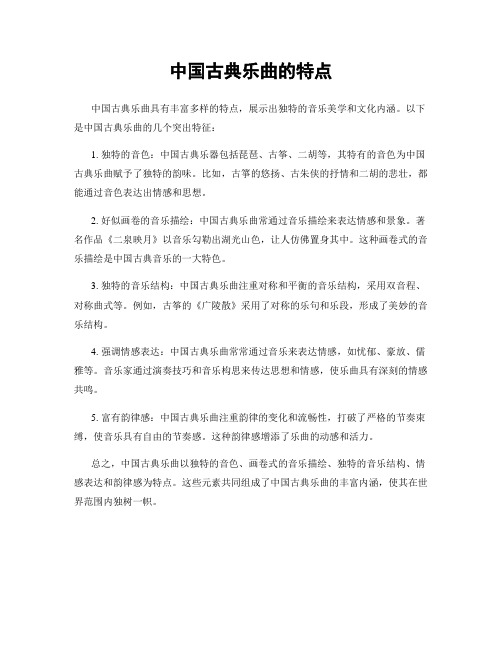 中国古典乐曲的特点

中国古典乐曲具有丰富多样的特点，展示出独特的音乐美学和文化内涵。以下是中国古典乐曲的几个突出特征：

1. 独特的音色：中国古典乐器包括琵琶、古筝、二胡等，其特有的音色为中国古典乐曲赋予了独特的韵味。比如，古筝的悠扬、古朱侠的抒情和二胡的悲壮，都能通过音色表达出情感和思想。

2. 好似画卷的音乐描绘：中国古典乐曲常通过音乐描绘来表达情感和景象。著名作品《二泉映月》以音乐勾勒出湖光山色，让人仿佛置身其中。这种画卷式的音乐描绘是中国古典音乐的一大特色。

3. 独特的音乐结构：中国古典乐曲注重对称和平衡的音乐结构，采用双音程、对称曲式等。例如，古筝的《广陵散》采用了对称的乐句和乐段，形成了美妙的音乐结构。

4. 强调情感表达：中国古典乐曲常常通过音乐来表达情感，如忧郁、豪放、儒雅等。音乐家通过演奏技巧和音乐构思来传达思想和情感，使乐曲具有深刻的情感共鸣。

5. 富有韵律感：中国古典乐曲注重韵律的变化和流畅性，打破了严格的节奏束缚，使音乐具有自由的节奏感。这种韵律感增添了乐曲的动感和活力。

总之，中国古典乐曲以独特的音色、画卷式的音乐描绘、独特的音乐结构、情感表达和韵律感为特点。这些元素共同组成了中国古典乐曲的丰富内涵，使其在世界范围内独树一帜。